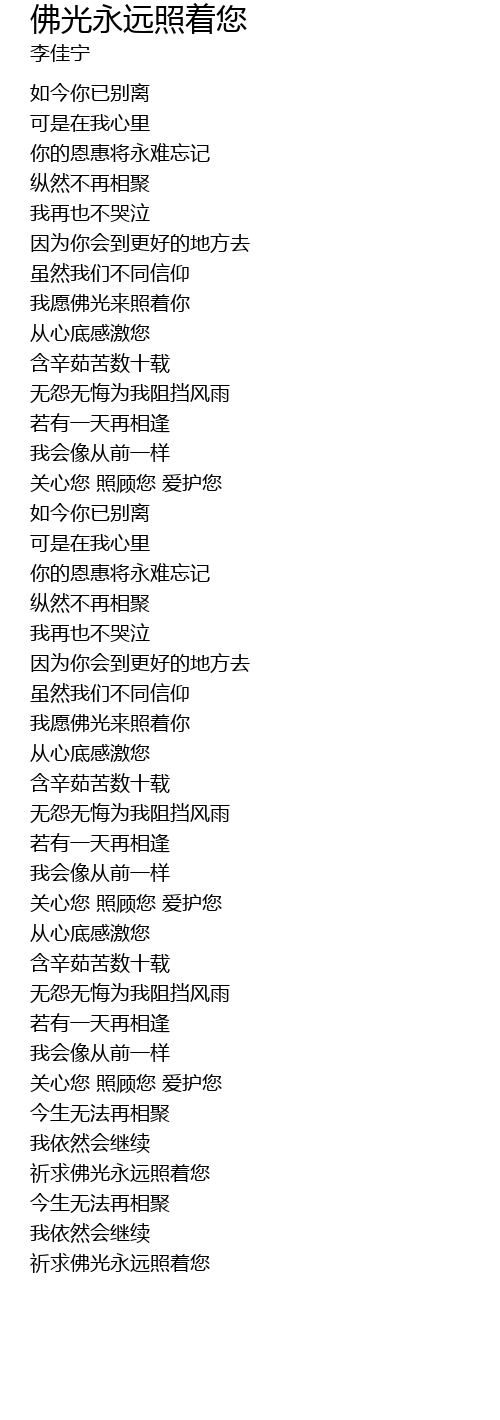 佛光永远照着您
李佳宁

如今你已别离
可是在我心里
你的恩惠将永难忘记
纵然不再相聚
我再也不哭泣
因为你会到更好的地方去
虽然我们不同信仰
我愿佛光来照着你
从心底感激您
含辛茹苦数十载
无怨无悔为我阻挡风雨
若有一天再相逢
我会像从前一样
关心您 照顾您 爱护您
如今你已别离
可是在我心里
你的恩惠将永难忘记
纵然不再相聚
我再也不哭泣
因为你会到更好的地方去
虽然我们不同信仰
我愿佛光来照着你
从心底感激您
含辛茹苦数十载
无怨无悔为我阻挡风雨
若有一天再相逢
我会像从前一样
关心您 照顾您 爱护您
从心底感激您
含辛茹苦数十载
无怨无悔为我阻挡风雨
若有一天再相逢
我会像从前一样
关心您 照顾您 爱护您
今生无法再相聚
我依然会继续
祈求佛光永远照着您
今生无法再相聚
我依然会继续
祈求佛光永远照着您